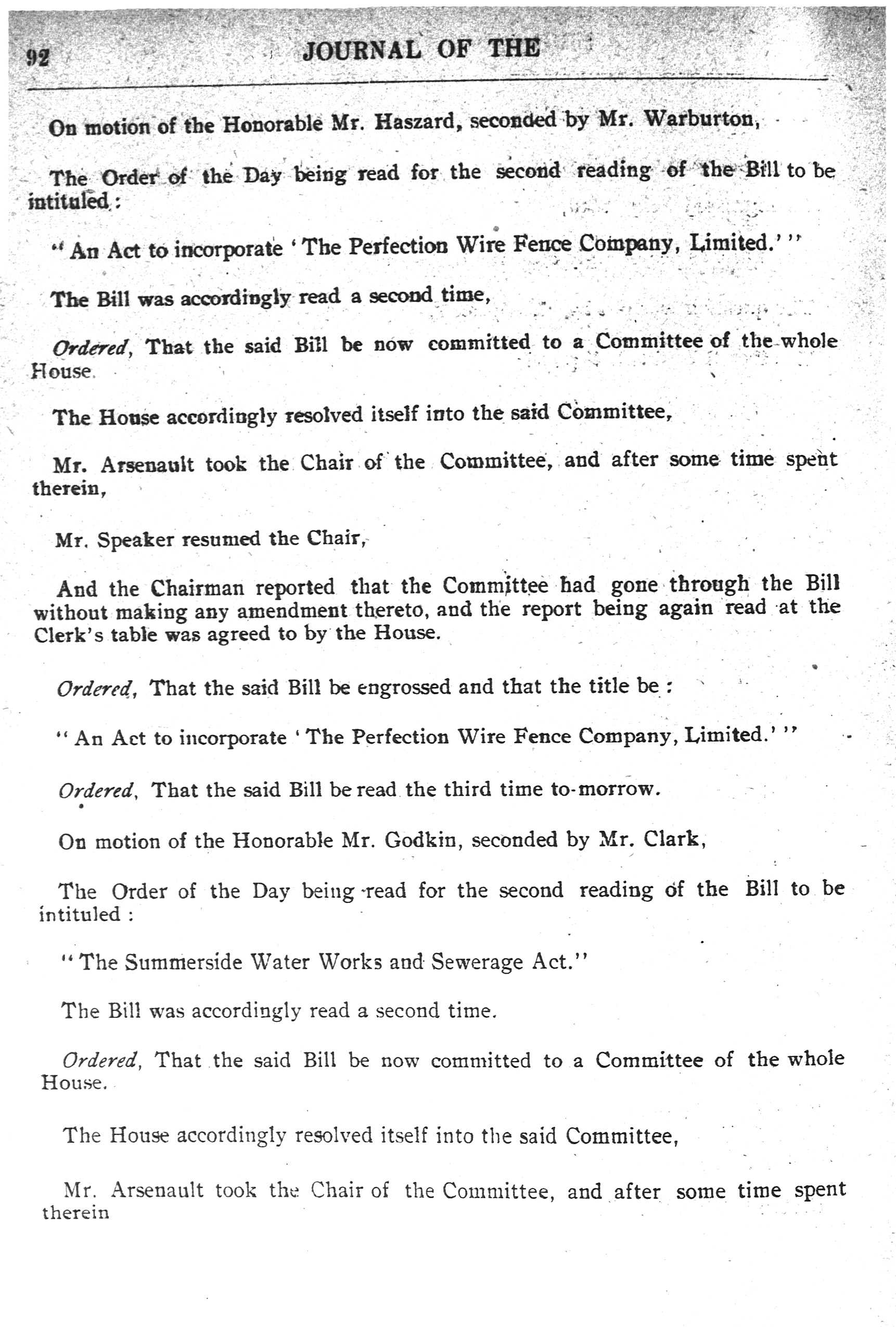 92 JOURNAL OF THE

On motion of the Honorable Mr. Haszard, seconded by Mr. Warburton,

The Order of the Day being read for the second reading of the Bill to be intituled:

"An Act to incorporate 'The Perfection Wire Fence Company, Limited.'"

The Bill was accordingly read a second time,

Ordered, That the said Bill be now committed to a Committee of the whole House.

The House accordingly resolved itself into the said Committee,

Mr. Arsenault took the Chair of the Committee, and after some time spent therein,

Mr. Speaker resumed the Chair,

And the Chairman reported that the Committee had gone through the Bill without making any amendment thereto, and the report being again read at the Clerk's table was agreed to by the House.

Ordered, That the said Bill be engrossed and that the title be:

"An Act to incorporate 'The Perfection Wire Fence Company, Limited.'"

Ordered, That the said Bill be read the third time to-morrow.

On motion of the Honorable Mr. Godkin, seconded by Mr. Clark,

The Order of the Day being read for the second reading of the Bill to be intituled:

"The Summerside Water Works and Sewerage Act."

The Bill was accordingly read a second time.

Ordered, That the said Bill be now committed to a Committee of the whole House.

The House accordingly resolved itself into the said Committee,

Mr. Arsenault took the Chair of the Committee, and after some time spent therein